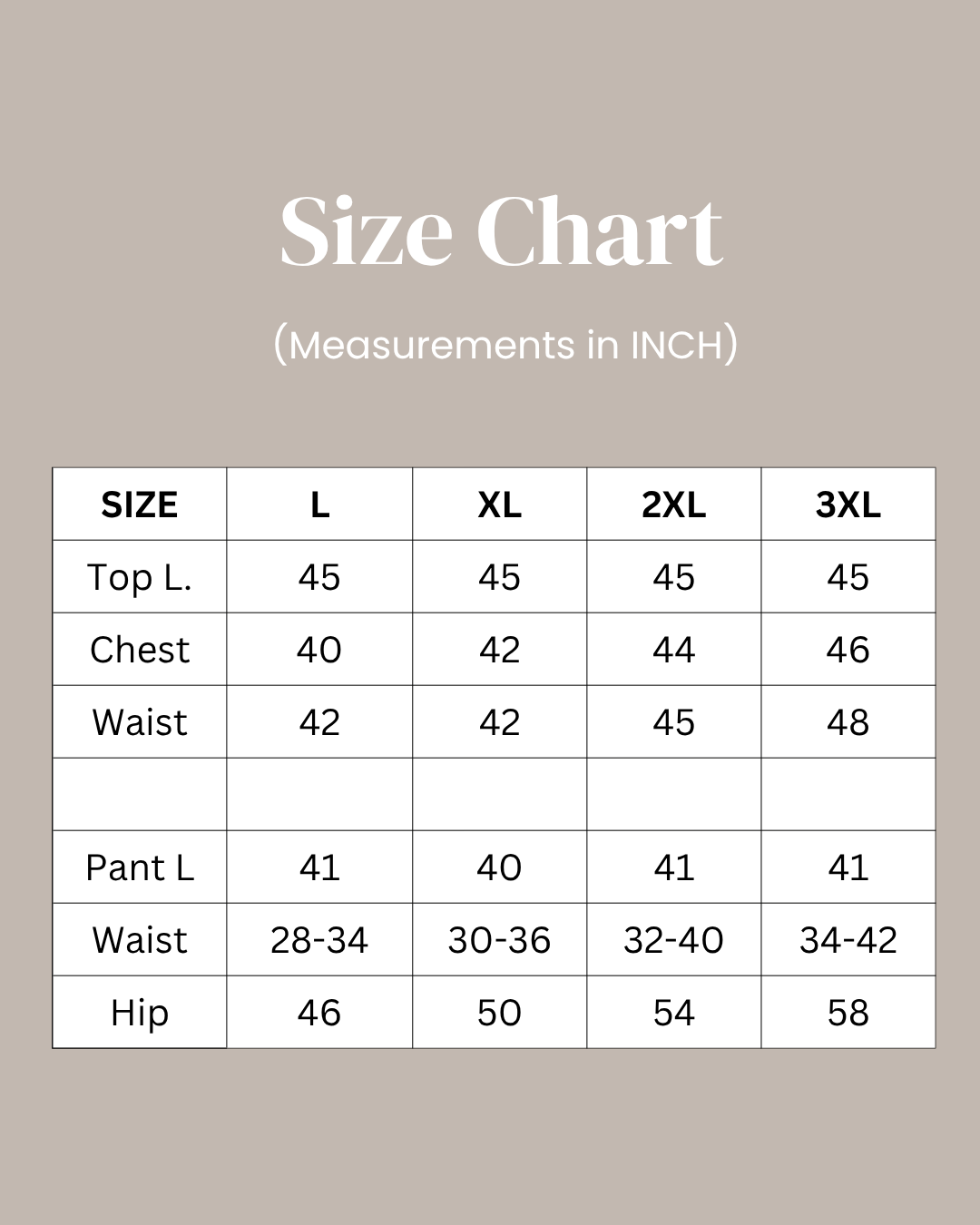 Size Chart

(Measurements in INCH)

| SIZE | L | XL | 2XL | 3XL |
|---|---|---|---|---|
| Top L. | 45 | 45 | 45 | 45 |
| Chest | 40 | 42 | 44 | 46 |
| Waist | 42 | 42 | 45 | 48 |
| | | | | |
| Pant L | 41 | 40 | 41 | 41 |
| Waist | 28-34 | 30-36 | 32-40 | 34-42 |
| Hip | 46 | 50 | 54 | 58 |